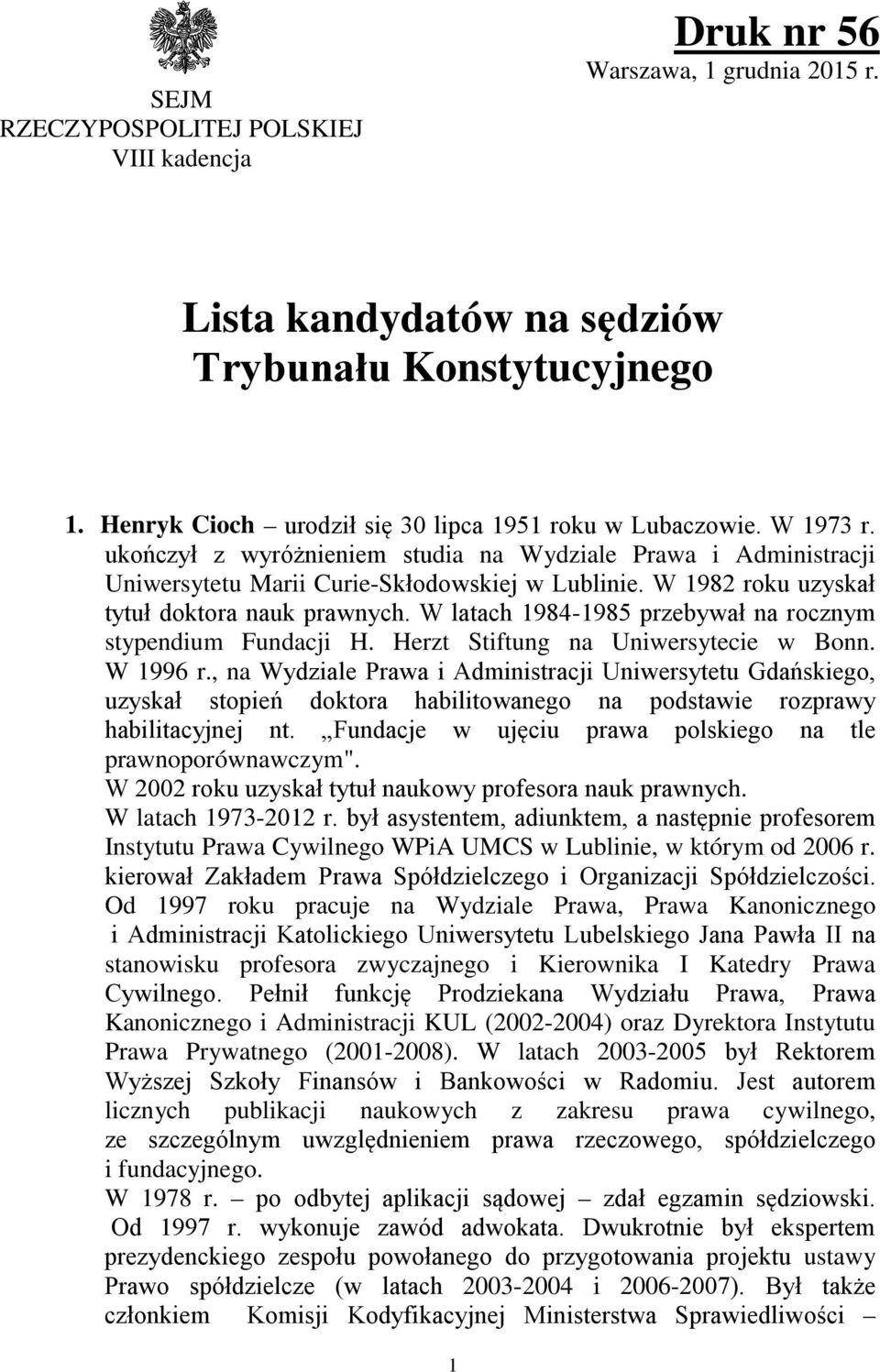 SEJM
RZECZYPOSPOLITEJ POLSKIEJ
VIII kadencja

Druk nr 56
Warszawa, 1 grudnia 2015 r.

Lista kandydatów na sędziów Trybunału Konstytucyjnego

1. Henryk Cioch – urodził się 30 lipca 1951 roku w Lubaczowie. W 1973 r. ukończył z wyróżnieniem studia na Wydziale Prawa i Administracji Uniwersytetu Marii Curie-Skłodowskiej w Lublinie. W 1982 roku uzyskał tytuł doktora nauk prawnych. W latach 1984-1985 przebywał na rocznym stypendium Fundacji H. Herzt Stiftung na Uniwersytecie w Bonn. W 1996 r., na Wydziale Prawa i Administracji Uniwersytetu Gdańskiego, uzyskał stopień doktora habilitowanego na podstawie rozprawy habilitacyjnej nt. „Fundacje w ujęciu prawa polskiego na tle prawnoporównawczym".
W 2002 roku uzyskał tytuł naukowy profesora nauk prawnych.
W latach 1973-2012 r. był asystentem, adiunktem, a następnie profesorem Instytutu Prawa Cywilnego WPiA UMCS w Lublinie, w którym od 2006 r. kierował Zakładem Prawa Spółdzielczego i Organizacji Spółdzielczości. Od 1997 roku pracuje na Wydziale Prawa, Prawa Kanonicznego i Administracji Katolickiego Uniwersytetu Lubelskiego Jana Pawła II na stanowisku profesora zwyczajnego i Kierownika I Katedry Prawa Cywilnego. Pełnił funkcję Prodziekana Wydziału Prawa, Prawa Kanonicznego i Administracji KUL (2002-2004) oraz Dyrektora Instytutu Prawa Prywatnego (2001-2008). W latach 2003-2005 był Rektorem Wyższej Szkoły Finansów i Bankowości w Radomiu. Jest autorem licznych publikacji naukowych z zakresu prawa cywilnego, ze szczególnym uwzględnieniem prawa rzeczowego, spółdzielczego i fundacyjnego.
W 1978 r. – po odbytej aplikacji sądowej – zdał egzamin sędziowski. Od 1997 r. wykonuje zawód adwokata. Dwukrotnie był ekspertem prezydenckiego zespołu powołanego do przygotowania projektu ustawy Prawo spółdzielcze (w latach 2003-2004 i 2006-2007). Był także członkiem Komisji Kodyfikacyjnej Ministerstwa Sprawiedliwości –

1